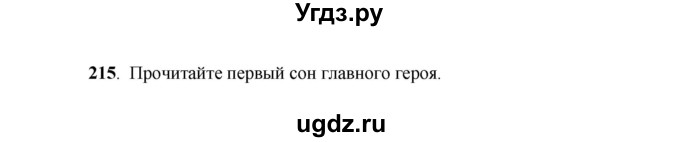 Угдз.ру

215. Прочитайте первый сон главного героя.

ugdz.ru